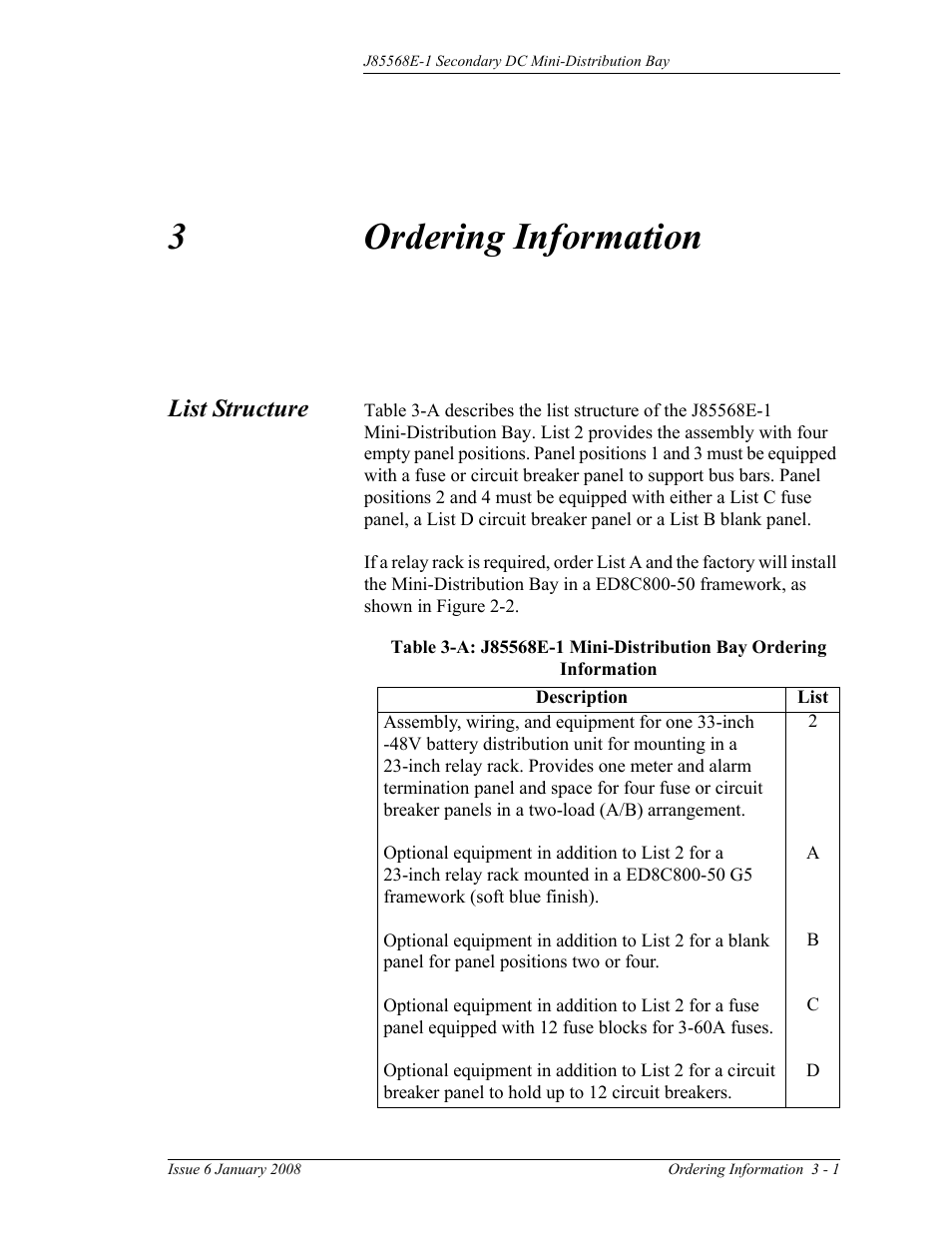 J85568E-1 Secondary DC Mini-Distribution Bay

3 Ordering Information

List Structure

Table 3-A describes the list structure of the J85568E-1 Mini-Distribution Bay. List 2 provides the assembly with four empty panel positions. Panel positions 1 and 3 must be equipped with a fuse or circuit breaker panel to support bus bars. Panel positions 2 and 4 must be equipped with either a List C fuse panel, a List D circuit breaker panel or a List B blank panel.

If a relay rack is required, order List A and the factory will install the Mini-Distribution Bay in a ED8C800-50 framework, as shown in Figure 2-2.

Table 3-A: J85568E-1 Mini-Distribution Bay Ordering Information

| Description | List |
|---|---|
| Assembly, wiring, and equipment for one 33-inch -48V battery distribution unit for mounting in a 23-inch relay rack. Provides one meter and alarm termination panel and space for four fuse or circuit breaker panels in a two-load (A/B) arrangement. | 2 |
| Optional equipment in addition to List 2 for a 23-inch relay rack mounted in a ED8C800-50 G5 framework (soft blue finish). | A |
| Optional equipment in addition to List 2 for a blank panel for panel positions two or four. | B |
| Optional equipment in addition to List 2 for a fuse panel equipped with 12 fuse blocks for 3-60A fuses. | C |
| Optional equipment in addition to List 2 for a circuit breaker panel to hold up to 12 circuit breakers. | D |

Issue 6 January 2008

Ordering Information 3 - 1